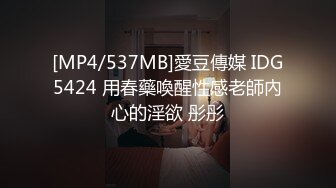 [MP4/537MB]愛豆傳媒 IDG5424 用春藥喚醒性感老師內心的淫欲 彤彤